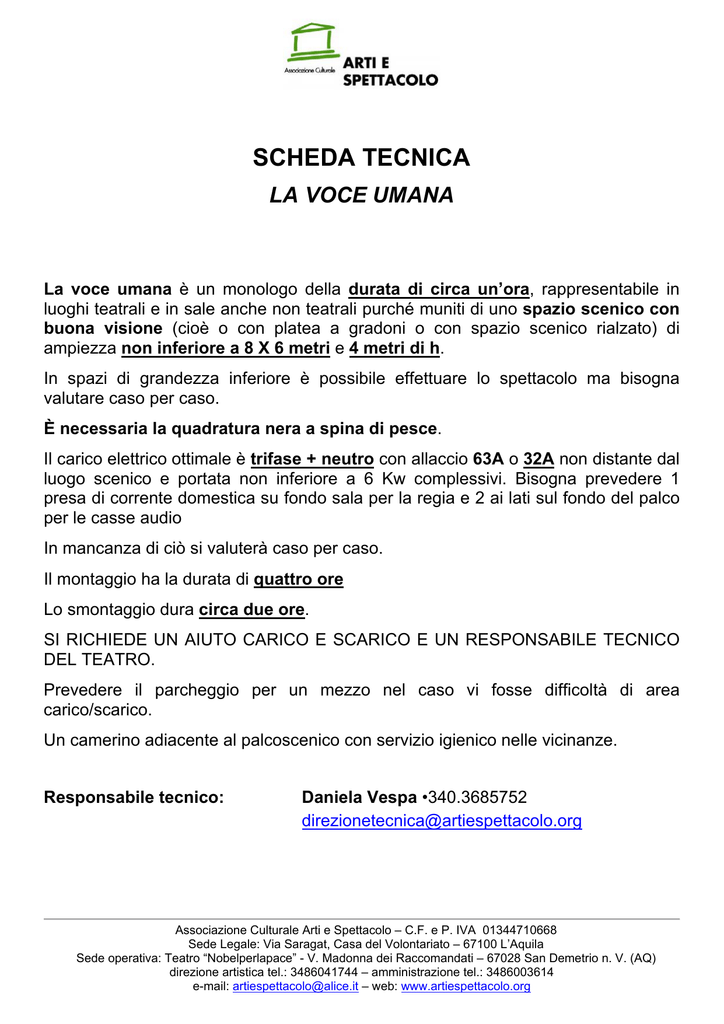 Associazione Culturale ARTI E SPETTACOLO

SCHEDA TECNICA
LA VOCE UMANA

La voce umana è un monologo della durata di circa un'ora, rappresentabile in luoghi teatrali e in sale anche non teatrali purché muniti di uno spazio scenico con buona visione (cioè o con platea a gradoni o con spazio scenico rialzato) di ampiezza non inferiore a 8 X 6 metri e 4 metri di h.

In spazi di grandezza inferiore è possibile effettuare lo spettacolo ma bisogna valutare caso per caso.

È necessaria la quadratura nera a spina di pesce.

Il carico elettrico ottimale è trifase + neutro con allaccio 63A o 32A non distante dal luogo scenico e portata non inferiore a 6 Kw complessivi. Bisogna prevedere 1 presa di corrente domestica su fondo sala per la regia e 2 ai lati sul fondo del palco per le casse audio

In mancanza di ciò si valuterà caso per caso.

Il montaggio ha la durata di quattro ore

Lo smontaggio dura circa due ore.

SI RICHIEDE UN AIUTO CARICO E SCARICO E UN RESPONSABILE TECNICO DEL TEATRO.

Prevedere il parcheggio per un mezzo nel caso vi fosse difficoltà di area carico/scarico.

Un camerino adiacente al palcoscenico con servizio igienico nelle vicinanze.

Responsabile tecnico: Daniela Vespa •340.3685752
direzionetecnica@artiespettacolo.org

Associazione Culturale Arti e Spettacolo – C.F. e P. IVA 01344710668
Sede Legale: Via Saragat, Casa del Volontariato – 67100 L'Aquila
Sede operativa: Teatro "Nobelperlapace" - V. Madonna dei Raccomandati – 67028 San Demetrio n. V. (AQ)
direzione artistica tel.: 3486041744 – amministrazione tel.: 3486003614
e-mail: artiespettacolo@alice.it – web: www.artiespettacolo.org